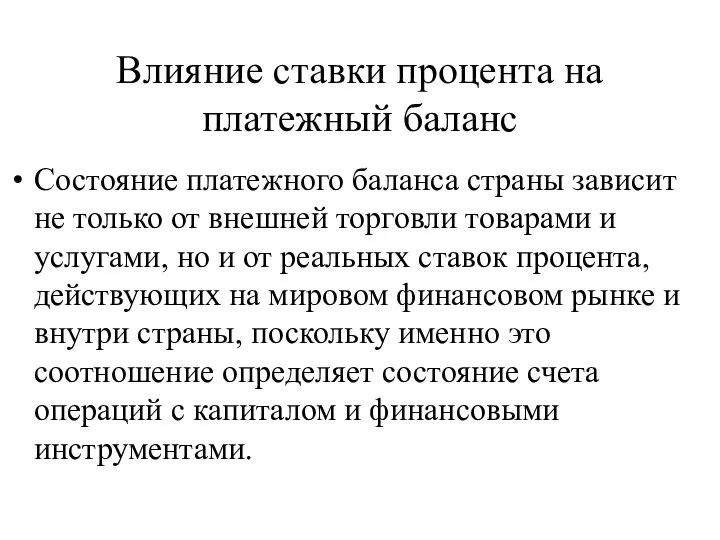 Влияние ставки процента на платежный баланс

• Состояние платежного баланса страны зависит не только от внешней торговли товарами и услугами, но и от реальных ставок процента, действующих на мировом финансовом рынке и внутри страны, поскольку именно это соотношение определяет состояние счета операций с капиталом и финансовыми инструментами.